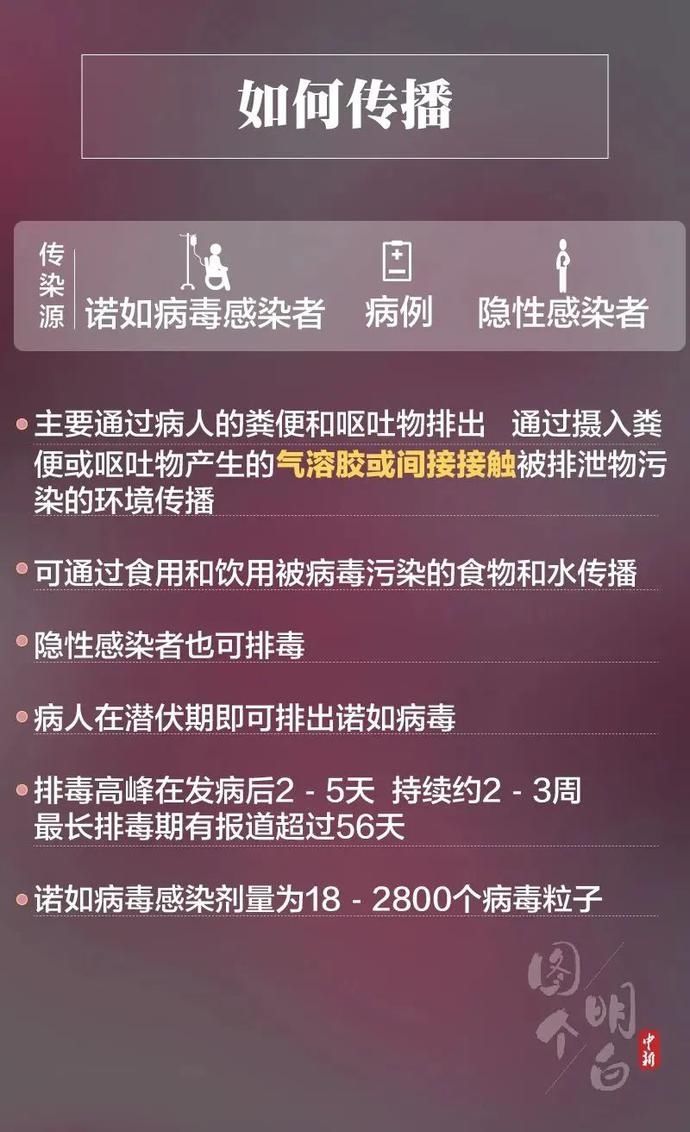 如何传播

传染源 诺如病毒感染者 病例 隐性感染者

主要通过病人的粪便和呕吐物排出 通过摄入粪便或呕吐物产生的气溶胶或间接接触被排泄物污染的环境传播

可通过食用和饮用被病毒污染的食物和水传播

隐性感染者也可排毒

病人在潜伏期即可排出诺如病毒

排毒高峰在发病后2 - 5天 持续约2 - 3周
最长排毒期有报道超过56天

诺如病毒感染剂量为18 - 2800个病毒粒子

图个明白 中新